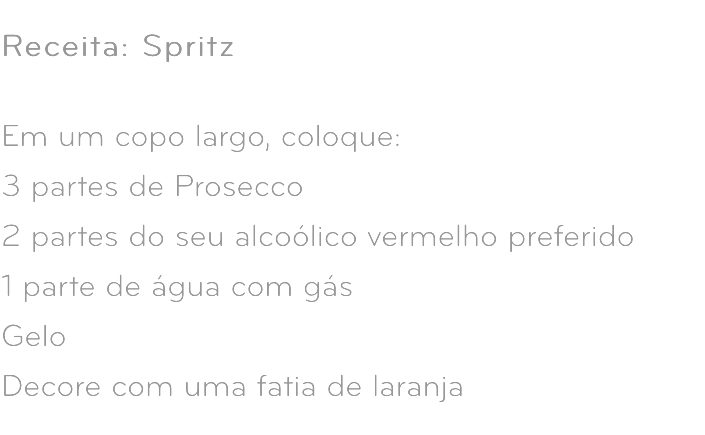 Receita: Spritz

Em um copo largo, coloque:

3 partes de Prosecco

2 partes do seu alcoólico vermelho preferido

1 parte de água com gás

Gelo

Decore com uma fatia de laranja